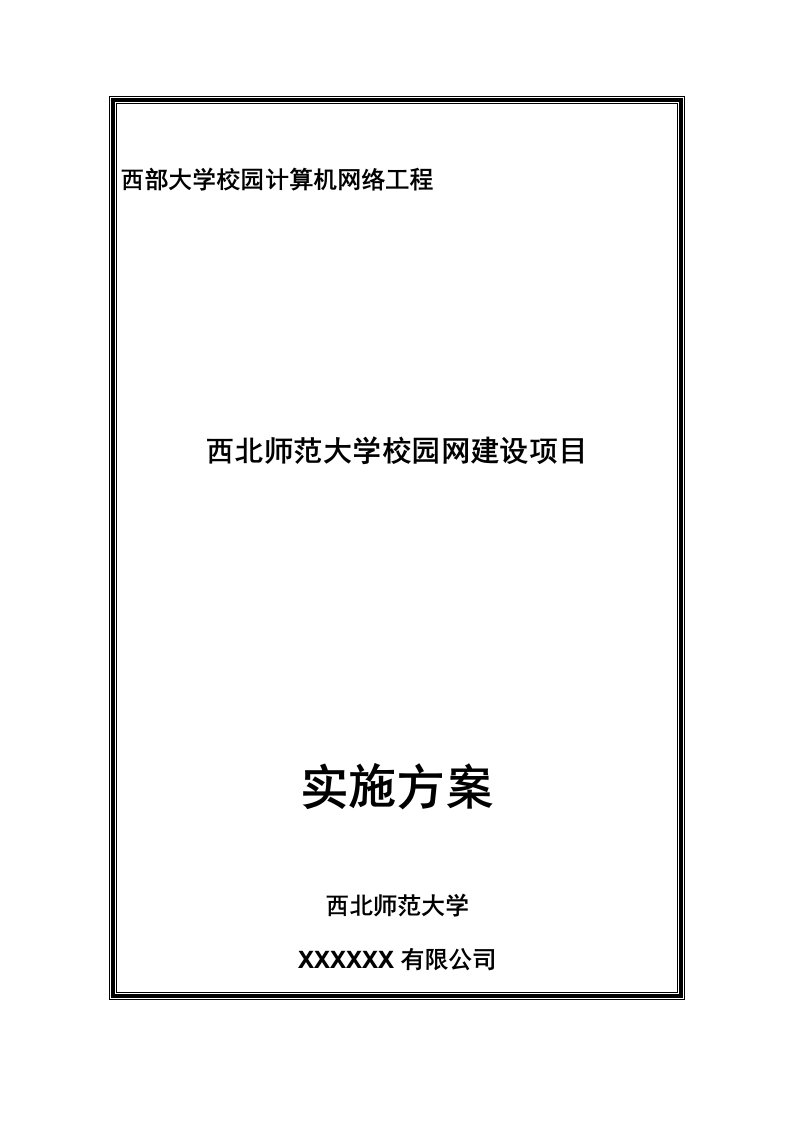 西部大学校园计算机网络工程

西北师范大学校园网建设项目

实施方案

西北师范大学

XXXXXX 有限公司